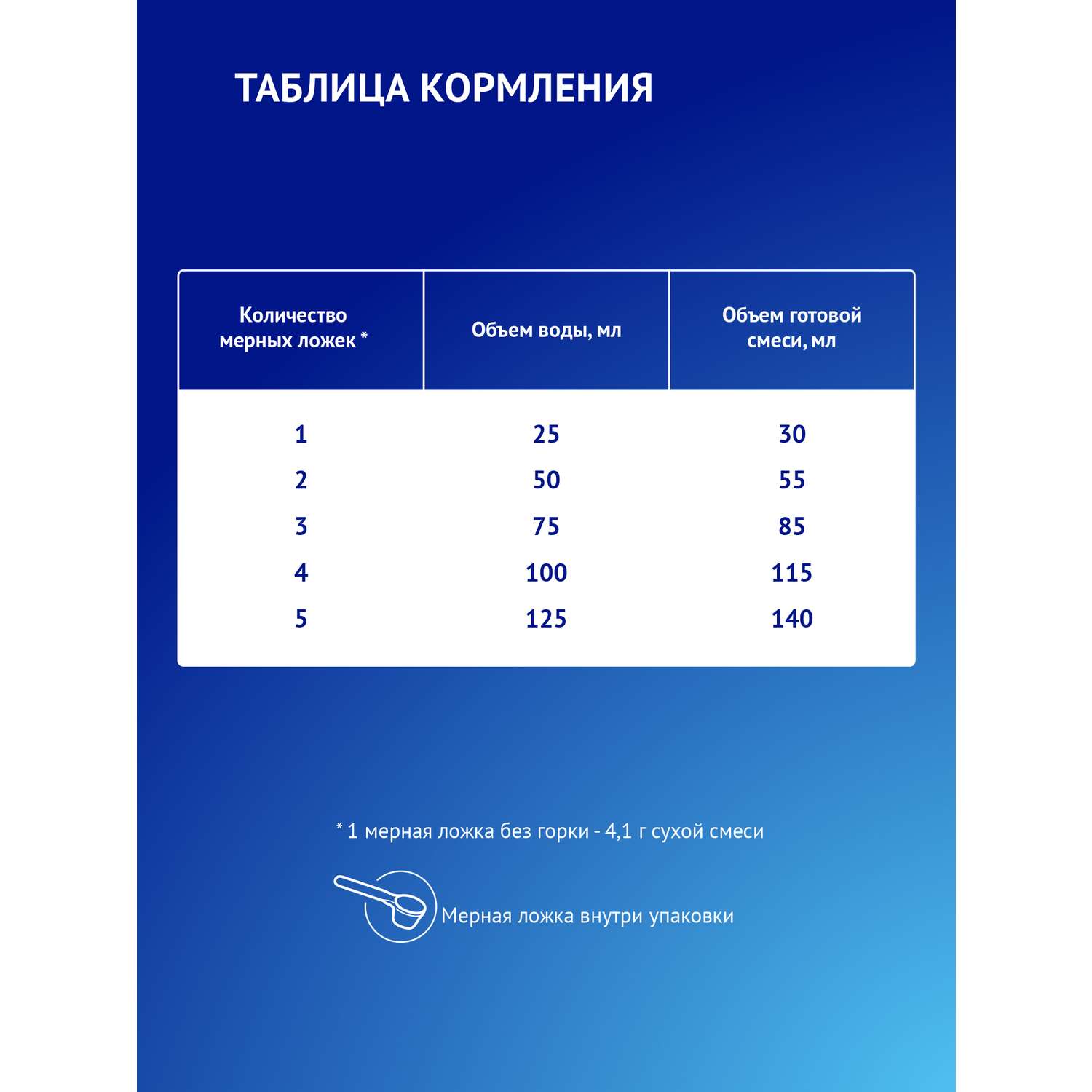 ТАБЛИЦА КОРМЛЕНИЯ

| Количество мерных ложек * | Объем воды, мл | Объем готовой смеси, мл |
|---|---|---|
| 1 | 25 | 30 |
| 2 | 50 | 55 |
| 3 | 75 | 85 |
| 4 | 100 | 115 |
| 5 | 125 | 140 |

* 1 мерная ложка без горки - 4,1 г сухой смеси

Мерная ложка внутри упаковки